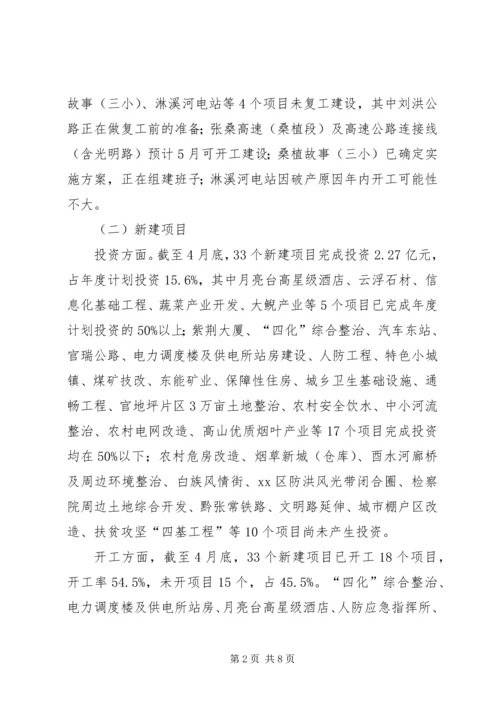 故事（三小）、淋溪河电站等4个项目未复工建设，其中刘洪公路正在做复工前的准备；张桑高速（桑植段）及高速公路连接线（含光明路）预计5月可开工建设；桑植故事（三小）已确定实施方案，正在组建班子；淋溪河电站因破产原因年内开工可能性不大。

（二）新建项目

投资方面。截至4月底，33个新建项目完成投资2.27亿元，占年度计划投资15.6%，其中月亮台高星级酒店、云浮石材、信息化基础工程、蔬菜产业开发、大鲵产业等5个项目已完成年度计划投资的50%以上；紫荆大厦、“四化”综合整治、汽车东站、官瑞公路、电力调度楼及供电所站房建设、人防工程、特色小城镇、煤矿技改、东能矿业、保障性住房、城乡卫生基础设施、通畅工程、官地坪片区3万亩土地整治、农村安全饮水、中小河流整治、农村电网改造、高山优质烟叶产业等17个项目完成投资均在50%以下；农村危房改造、烟草新城（仓库）、酉水河廊桥及周边环境整治、白族风情街、xx区防洪风光带闭合圈、检察院周边土地综合开发、黔张常铁路、文明路延伸、城市棚户区改造、扶贫攻坚“四基工程”等10个项目尚未产生投资。

开工方面，截至4月底，33个新建项目已开工18个项目，开工率54.5%，未开项目15个，占45.5%。“四化”综合整治、电力调度楼及供电所站房、月亮台高星级酒店、人防应急指挥所、

第2页 共8页